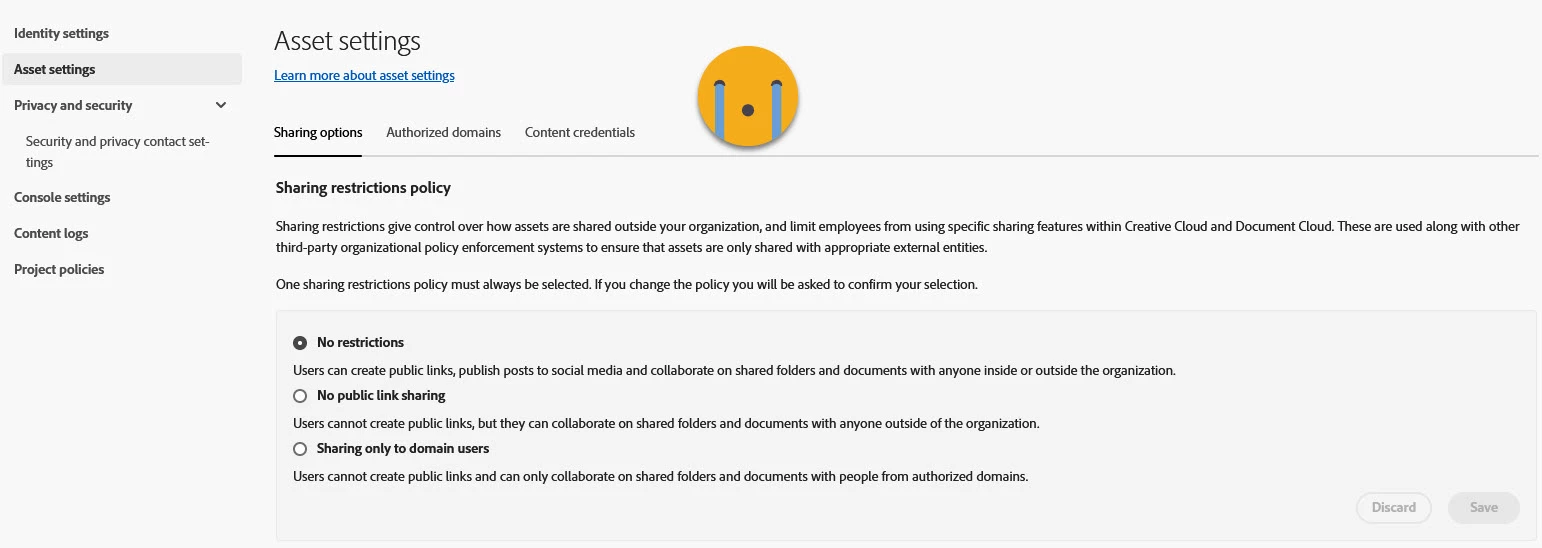 Identity settings
Asset settings
Privacy and security
Security and privacy contact settings
Console settings
Content logs
Project policies

Asset settings
Learn more about asset settings

Sharing options
Authorized domains
Content credentials

Sharing restrictions policy

Sharing restrictions give control over how assets are shared outside your organization, and limit employees from using specific sharing features within Creative Cloud and Document Cloud. These are used along with other third-party organizational policy enforcement systems to ensure that assets are only shared with appropriate external entities.

One sharing restrictions policy must always be selected. If you change the policy you will be asked to confirm your selection.

No restrictions
Users can create public links, publish posts to social media and collaborate on shared folders and documents with anyone inside or outside the organization.
No public link sharing
Users cannot create public links, but they can collaborate on shared folders and documents with anyone outside of the organization.
Sharing only to domain users
Users cannot create public links and can only collaborate on shared folders and documents with people from authorized domains.

Discard
Save